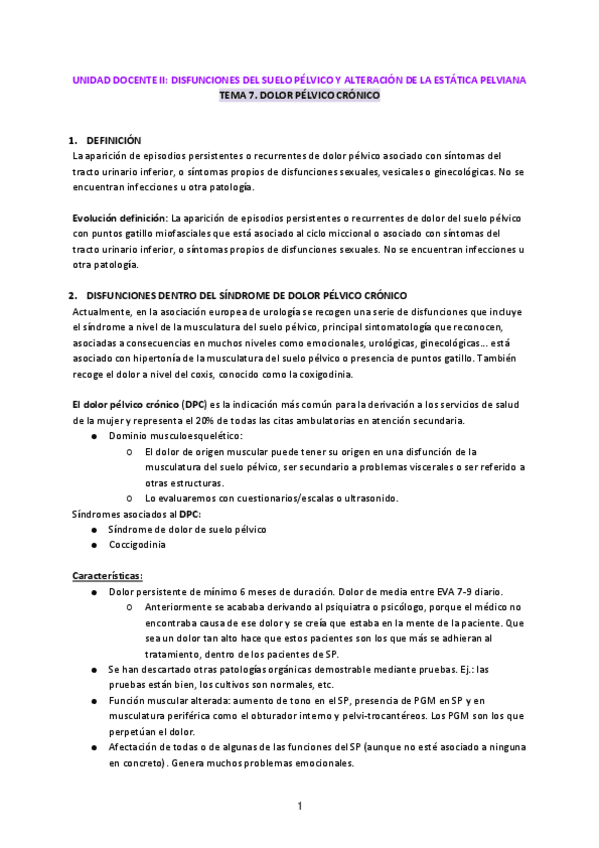 UNIDAD DOCENTE II: DISFUNCIONES DEL SUELO PÉLVICO Y ALTERACIÓN DE LA ESTÁTICA PELVIANA
TEMA 7. DOLOR PÉLVICO CRÓNICO

1. DEFINICIÓN
La aparición de episodios persistentes o recurrentes de dolor pélvico asociado con síntomas del tracto urinario inferior, o síntomas propios de disfunciones sexuales, vesicales o ginecológicas. No se encuentran infecciones u otra patología.

Evolución definición: La aparición de episodios persistentes o recurrentes de dolor del suelo pélvico con puntos gatillo miofasciales que está asociado al ciclo miccional o asociado con síntomas del tracto urinario inferior, o síntomas propios de disfunciones sexuales. No se encuentran infecciones u otra patología.

2. DISFUNCIONES DENTRO DEL SÍNDROME DE DOLOR PÉLVICO CRÓNICO
Actualmente, en la asociación europea de urología se recogen una serie de disfunciones que incluye el síndrome a nivel de la musculatura del suelo pélvico, principal sintomatología que reconocen, asociadas a consecuencias en muchos niveles como emocionales, urológicas, ginecológicas... está asociado con hipertonía de la musculatura del suelo pélvico o presencia de puntos gatillo. También recoge el dolor a nivel del coxis, conocido como la coxigodinia.

El dolor pélvico crónico (DPC) es la indicación más común para la derivación a los servicios de salud de la mujer y representa el 20% de todas las citas ambulatorias en atención secundaria.
● Dominio musculoesquelético:
○ El dolor de origen muscular puede tener su origen en una disfunción de la musculatura del suelo pélvico, ser secundario a problemas viscerales o ser referido a otras estructuras.
○ Lo evaluaremos con cuestionarios/escalas o ultrasonido.
Síndromes asociados al DPC:
● Síndrome de dolor de suelo pélvico
● Coccigodinia

Características:
● Dolor persistente de mínimo 6 meses de duración. Dolor de media entre EVA 7-9 diario.
○ Anteriormente se acababa derivando al psiquiatra o psicólogo, porque el médico no encontraba causa de ese dolor y se creía que estaba en la mente de la paciente. Que sea un dolor tan alto hace que estos pacientes son los que más se adhieran al tratamiento, dentro de los pacientes de SP.
● Se han descartado otras patologías orgánicas demostrable mediante pruebas. Ej.: las pruebas están bien, los cultivos son normales, etc.
● Función muscular alterada: aumento de tono en el SP, presencia de PGM en SP y en musculatura periférica como el obturador interno y pelvi-trocantéreos. Los PGM son los que perpetúan el dolor.
● Afectación de todas o de algunas de las funciones del SP (aunque no esté asociado a ninguna en concreto). Genera muchos problemas emocionales.

1